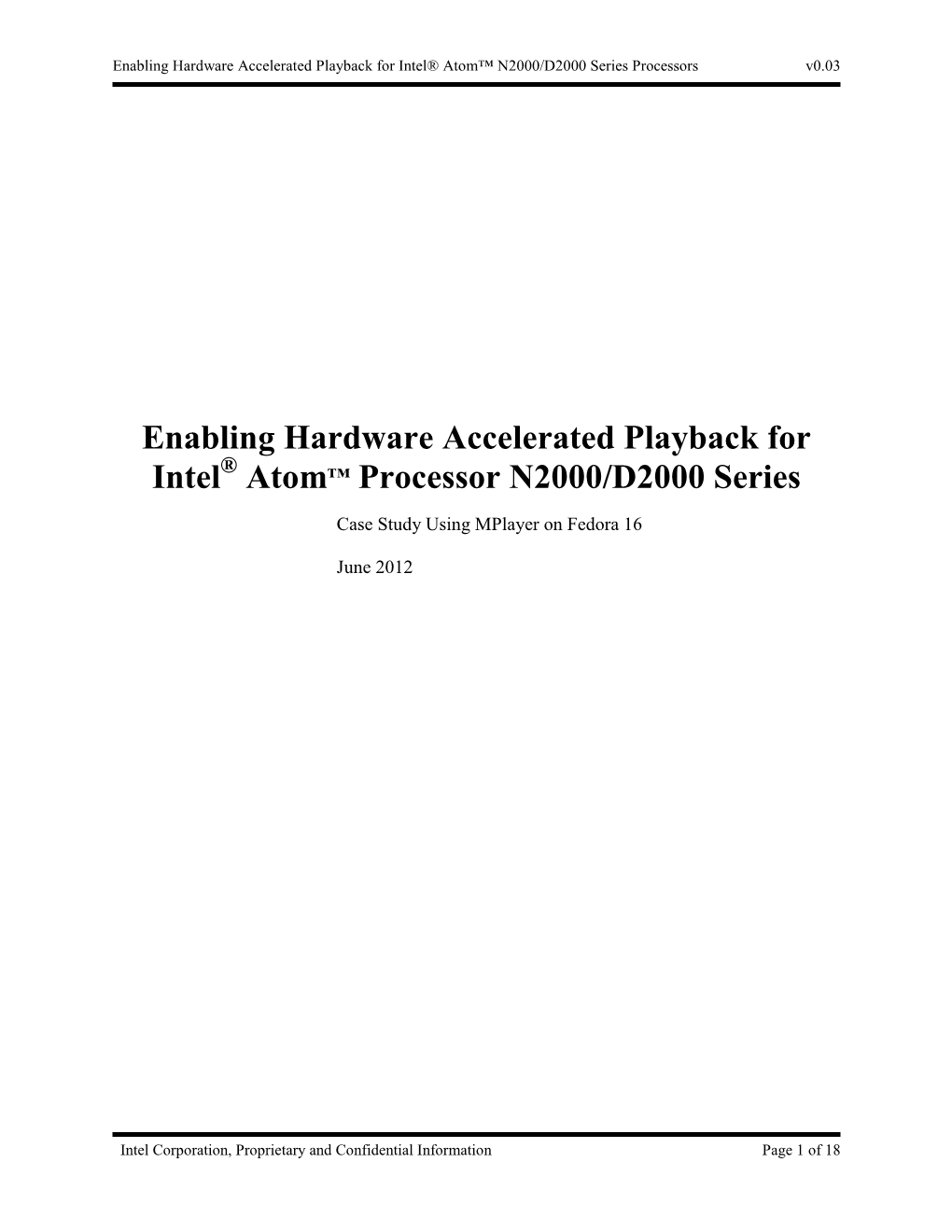 Enabling Hardware Accelerated Playback for Intel® Atom™ N2000/D2000 Series Processors v0.03

Enabling Hardware Accelerated Playback for Intel® Atom™ Processor N2000/D2000 Series

Case Study Using MPlayer on Fedora 16

June 2012

Intel Corporation, Proprietary and Confidential Information Page 1 of 18